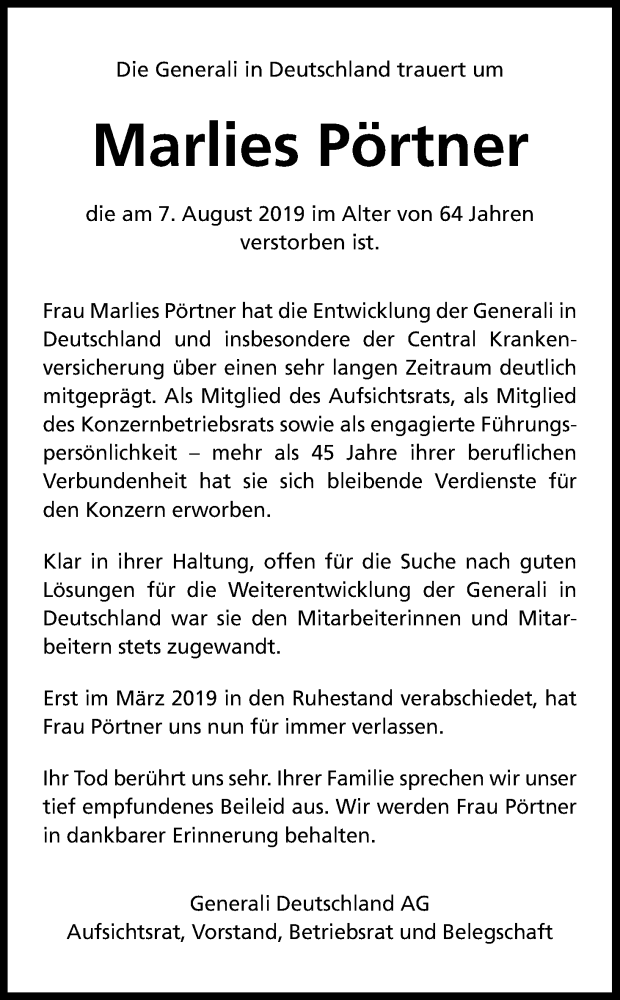 Die Generali in Deutschland trauert um

Marlies Pörtner

die am 7. August 2019 im Alter von 64 Jahren verstorben ist.

Frau Marlies Pörtner hat die Entwicklung der Generali in Deutschland und insbesondere der Central Krankenversicherung über einen sehr langen Zeitraum deutlich mitgeprägt. Als Mitglied des Aufsichtsrats, als Mitglied des Konzernbetriebsrats sowie als engagierte Führungspersönlichkeit – mehr als 45 Jahre ihrer beruflichen Verbundenheit hat sie sich bleibende Verdienste für den Konzern erworben.

Klar in ihrer Haltung, offen für die Suche nach guten Lösungen für die Weiterentwicklung der Generali in Deutschland war sie den Mitarbeiterinnen und Mitarbeitern stets zugewandt.

Erst im März 2019 in den Ruhestand verabschiedet, hat Frau Pörtner uns nun für immer verlassen.

Ihr Tod berührt uns sehr. Ihrer Familie sprechen wir unser tief empfundenes Beileid aus. Wir werden Frau Pörtner in dankbarer Erinnerung behalten.

Generali Deutschland AG
Aufsichtsrat, Vorstand, Betriebsrat und Belegschaft